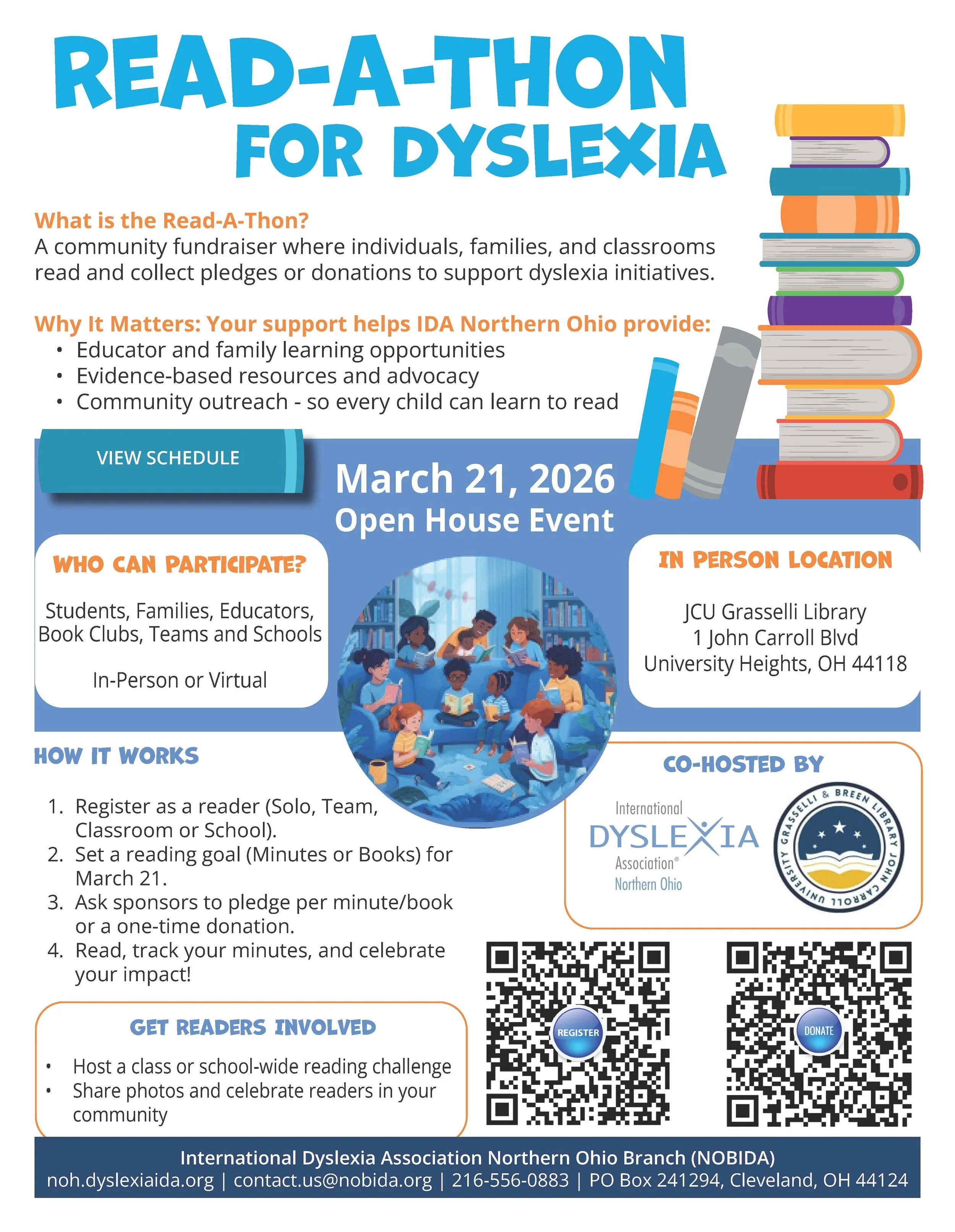 READ-A-THON FOR DYSLEXIA

What is the Read-A-Thon?
A community fundraiser where individuals, families, and classrooms read and collect pledges or donations to support dyslexia initiatives.

Why It Matters: Your support helps IDA Northern Ohio provide:
• Educator and family learning opportunities
• Evidence-based resources and advocacy
• Community outreach - so every child can learn to read

VIEW SCHEDULE

March 21, 2026
Open House Event

WHO CAN PARTICIPATE?

Students, Families, Educators, Book Clubs, Teams and Schools

In-Person or Virtual

IN PERSON LOCATION

JCU Grasselli Library
1 John Carroll Blvd
University Heights, OH 44118

HOW IT WORKS

1. Register as a reader (Solo, Team, Classroom or School).
2. Set a reading goal (Minutes or Books) for March 21.
3. Ask sponsors to pledge per minute/book or a one-time donation.
4. Read, track your minutes, and celebrate your impact!

CO-HOSTED BY

International DYSLEXIA Association® Northern Ohio

GRASSELLI & BREEN LIBRARY JOHN CARROLL UNIVERSITY

GET READERS INVOLVED

• Host a class or school-wide reading challenge
• Share photos and celebrate readers in your community

REGISTER

DONATE

International Dyslexia Association Northern Ohio Branch (NOBIDA)
noh.dyslexiaida.org | contact.us@nobida.org | 216-556-0883 | PO Box 241294, Cleveland, OH 44124